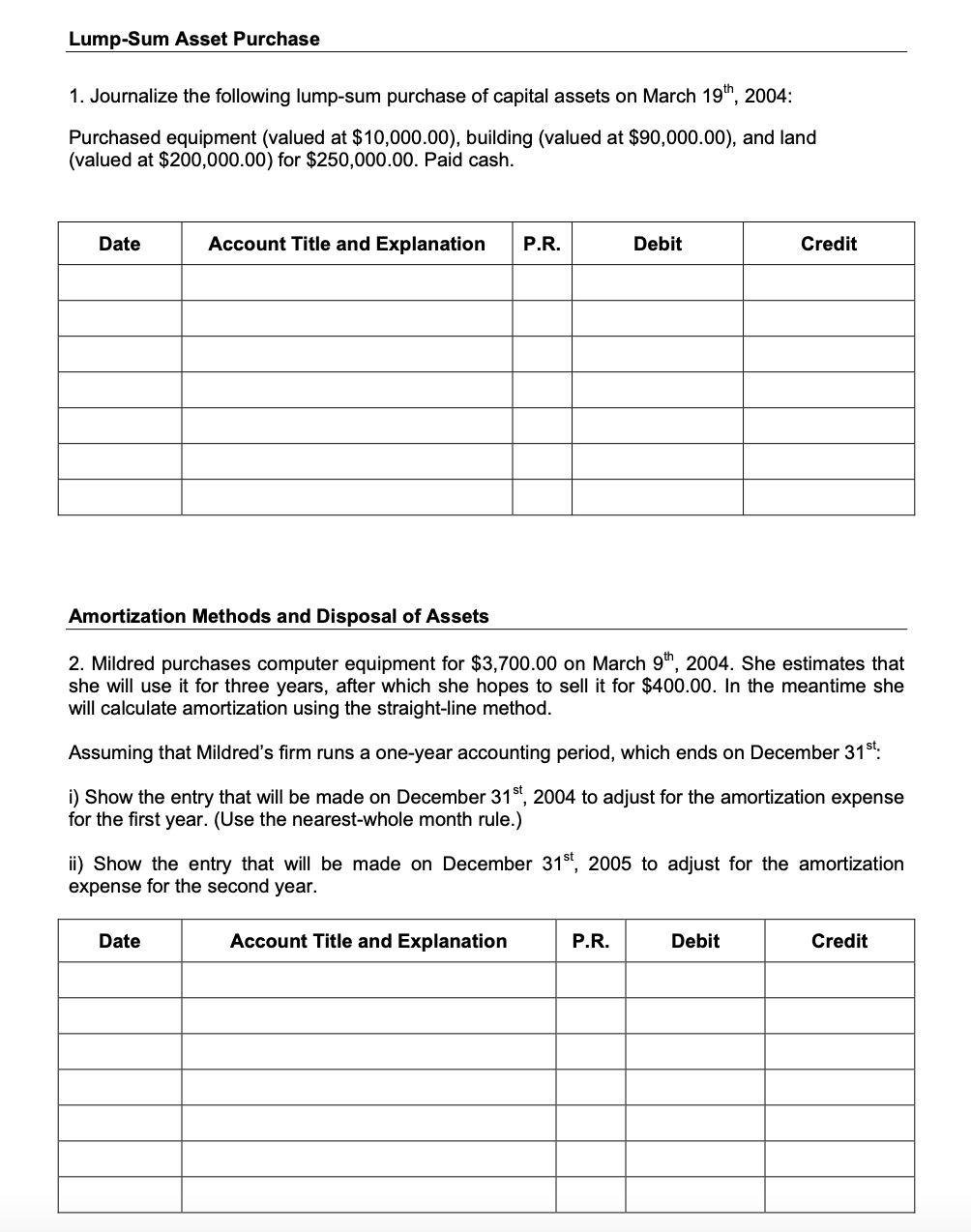 Lump-Sum Asset Purchase

1. Journalize the following lump-sum purchase of capital assets on March 19$^{th}$, 2004:

Purchased equipment (valued at \$10,000.00), building (valued at \$90,000.00), and land (valued at \$200,000.00) for \$250,000.00. Paid cash.

| Date | Account Title and Explanation | P.R. | Debit | Credit |
|---|---|---|---|---|
| | | | | |
| | | | | |
| | | | | |
| | | | | |
| | | | | |
| | | | | |
| | | | | |

Amortization Methods and Disposal of Assets

2. Mildred purchases computer equipment for \$3,700.00 on March 9$^{th}$, 2004. She estimates that she will use it for three years, after which she hopes to sell it for \$400.00. In the meantime she will calculate amortization using the straight-line method.

Assuming that Mildred's firm runs a one-year accounting period, which ends on December 31$^{st}$:

i) Show the entry that will be made on December 31$^{st}$, 2004 to adjust for the amortization expense for the first year. (Use the nearest-whole month rule.)

ii) Show the entry that will be made on December 31$^{st}$, 2005 to adjust for the amortization expense for the second year.

| Date | Account Title and Explanation | P.R. | Debit | Credit |
|---|---|---|---|---|
| | | | | |
| | | | | |
| | | | | |
| | | | | |
| | | | | |
| | | | | |
| | | | | |